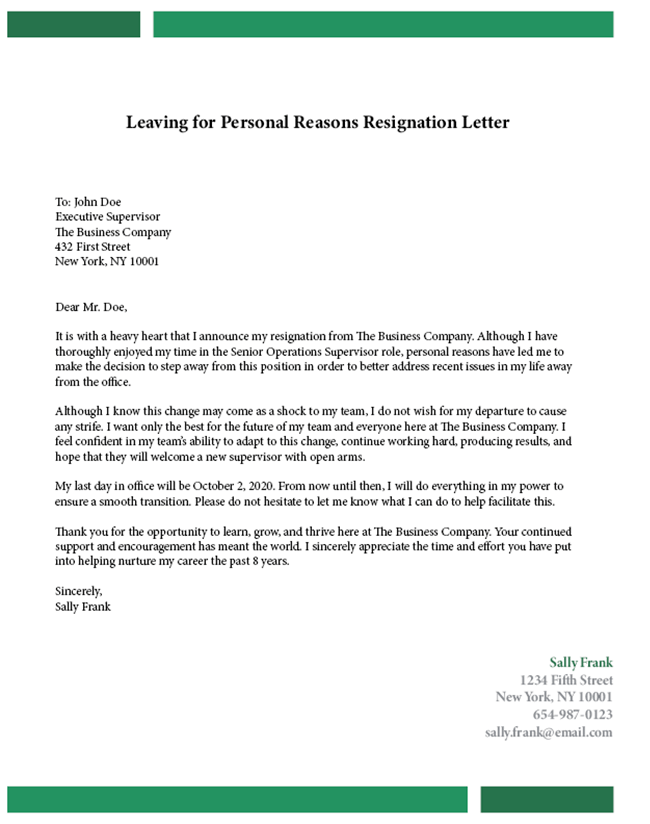 Leaving for Personal Reasons Resignation Letter

To: John Doe
Executive Supervisor
The Business Company
432 First Street
New York, NY 10001

Dear Mr. Doe,

It is with a heavy heart that I announce my resignation from The Business Company. Although I have thoroughly enjoyed my time in the Senior Operations Supervisor role, personal reasons have led me to make the decision to step away from this position in order to better address recent issues in my life away from the office.

Although I know this change may come as a shock to my team, I do not wish for my departure to cause any strife. I want only the best for the future of my team and everyone here at The Business Company. I feel confident in my team's ability to adapt to this change, continue working hard, producing results, and hope that they will welcome a new supervisor with open arms.

My last day in office will be October 2, 2020. From now until then, I will do everything in my power to ensure a smooth transition. Please do not hesitate to let me know what I can do to help facilitate this.

Thank you for the opportunity to learn, grow, and thrive here at The Business Company. Your continued support and encouragement has meant the world. I sincerely appreciate the time and effort you have put into helping nurture my career the past 8 years.

Sincerely,
Sally Frank

Sally Frank
1234 Fifth Street
New York, NY 10001
654-987-0123
sally.frank@email.com